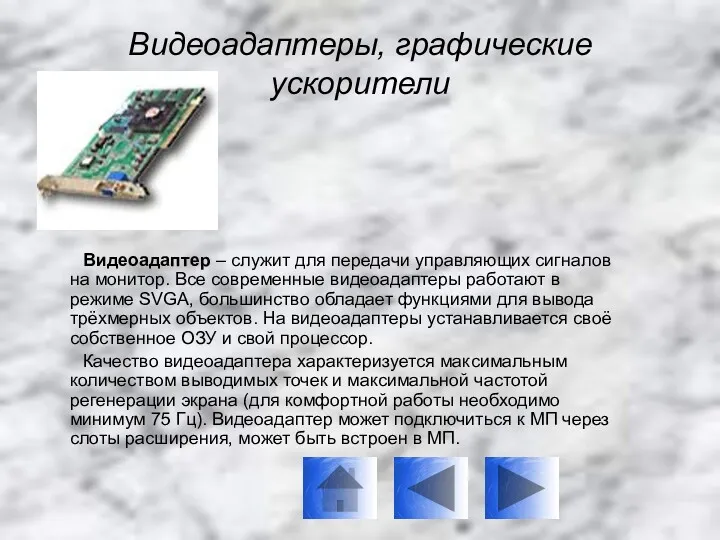 Видеоадаптеры, графические ускорители

Видеоадаптер – служит для передачи управляющих сигналов на монитор. Все современные видеоадаптеры работают в режиме SVGA, большинство обладает функциями для вывода трёхмерных объектов. На видеоадаптеры устанавливается своё собственное ОЗУ и свой процессор.

Качество видеоадаптера характеризуется максимальным количеством выводимых точек и максимальной частотой регенерации экрана (для комфортной работы необходимо минимум 75 Гц). Видеоадаптер может подключиться к МП через слоты расширения, может быть встроен в МП.